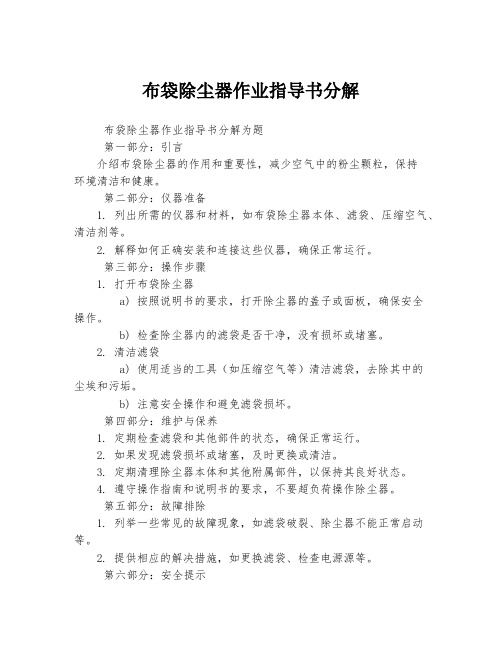 布袋除尘器作业指导书分解

布袋除尘器作业指导书分解为题

第一部分：引言

介绍布袋除尘器的作用和重要性，减少空气中的粉尘颗粒，保持环境清洁和健康。

第二部分：仪器准备

1. 列出所需的仪器和材料，如布袋除尘器本体、滤袋、压缩空气、清洁剂等。

2. 解释如何正确安装和连接这些仪器，确保正常运行。

第三部分：操作步骤

1. 打开布袋除尘器

a) 按照说明书的要求，打开除尘器的盖子或面板，确保安全操作。

b) 检查除尘器内的滤袋是否干净，没有损坏或堵塞。

2. 清洁滤袋

a) 使用适当的工具（如压缩空气等）清洁滤袋，去除其中的尘埃和污垢。

b) 注意安全操作和避免滤袋损坏。

第四部分：维护与保养

1. 定期检查滤袋和其他部件的状态，确保正常运行。

2. 如果发现滤袋损坏或堵塞，及时更换或清洁。

3. 定期清理除尘器本体和其他附属部件，以保持其良好状态。

4. 遵守操作指南和说明书的要求，不要超负荷操作除尘器。

第五部分：故障排除

1. 列举一些常见的故障现象，如滤袋破裂、除尘器不能正常启动等。

2. 提供相应的解决措施，如更换滤袋、检查电源源等。

第六部分：安全提示